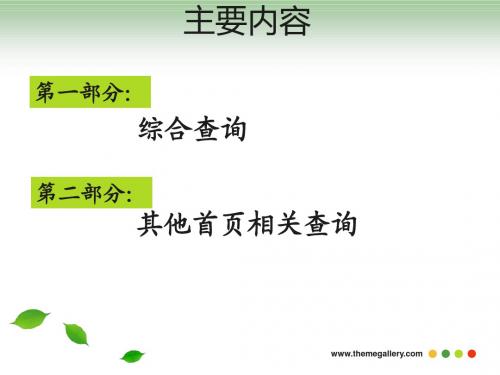 主要内容

第一部分:

综合查询

第二部分:

其他首页相关查询

www.themegallery.com